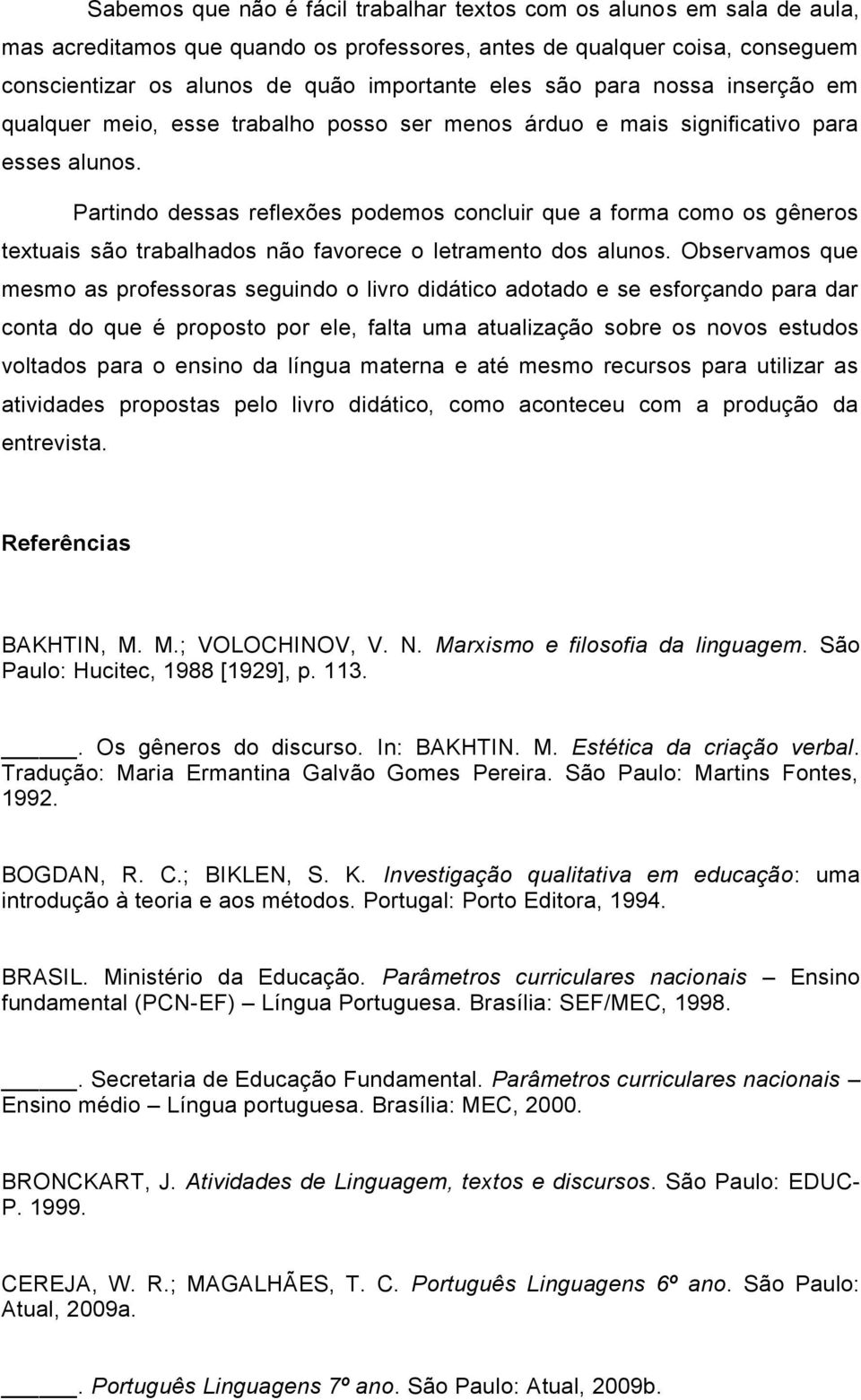 Sabemos que não é fácil trabalhar textos com os alunos em sala de aula, mas acreditamos que quando os professores, antes de qualquer coisa, conseguem conscientizar os alunos de quão importante eles são para nossa inserção em qualquer meio, esse trabalho posso ser menos árduo e mais significativo para esses alunos.

Partindo dessas reflexões podemos concluir que a forma como os gêneros textuais são trabalhados não favorece o letramento dos alunos. Observamos que mesmo as professoras seguindo o livro didático adotado e se esforçando para dar conta do que é proposto por ele, falta uma atualização sobre os novos estudos voltados para o ensino da língua materna e até mesmo recursos para utilizar as atividades propostas pelo livro didático, como aconteceu com a produção da entrevista.

Referências

BAKHTIN, M. M.; VOLOCHINOV, V. N. Marxismo e filosofia da linguagem. São Paulo: Hucitec, 1988 [1929], p. 113.

______. Os gêneros do discurso. In: BAKHTIN. M. Estética da criação verbal. Tradução: Maria Ermantina Galvão Gomes Pereira. São Paulo: Martins Fontes, 1992.

BOGDAN, R. C.; BIKLEN, S. K. Investigação qualitativa em educação: uma introdução à teoria e aos métodos. Portugal: Porto Editora, 1994.

BRASIL. Ministério da Educação. Parâmetros curriculares nacionais – Ensino fundamental (PCN-EF) – Língua Portuguesa. Brasília: SEF/MEC, 1998.

______. Secretaria de Educação Fundamental. Parâmetros curriculares nacionais – Ensino médio – Língua portuguesa. Brasília: MEC, 2000.

BRONCKART, J. Atividades de Linguagem, textos e discursos. São Paulo: EDUC-P. 1999.

CEREJA, W. R.; MAGALHÃES, T. C. Português Linguagens 6º ano. São Paulo: Atual, 2009a.

______. Português Linguagens 7º ano. São Paulo: Atual, 2009b.